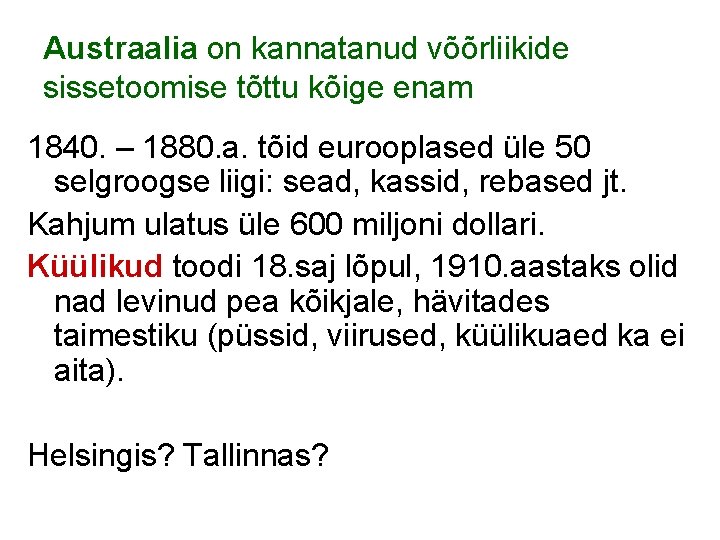 Austraalia on kannatanud võõrliikide sissetoomise tõttu kõige enam

1840. – 1880.a. tõid eurooplased üle 50 selgroogse liigi: sead, kassid, rebased jt.

Kahjum ulatus üle 600 miljoni dollari.

Küülikud toodi 18.saj lõpul, 1910.aastaks olid nad levinud pea kõikjale, hävitades taimestiku (püssid, viirused, küülikuaed ka ei aita).

Helsingis? Tallinnas?